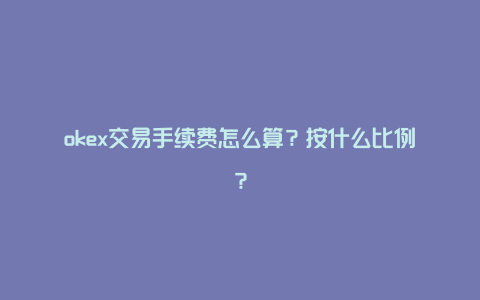 okex交易手续费怎么算？按什么比例？